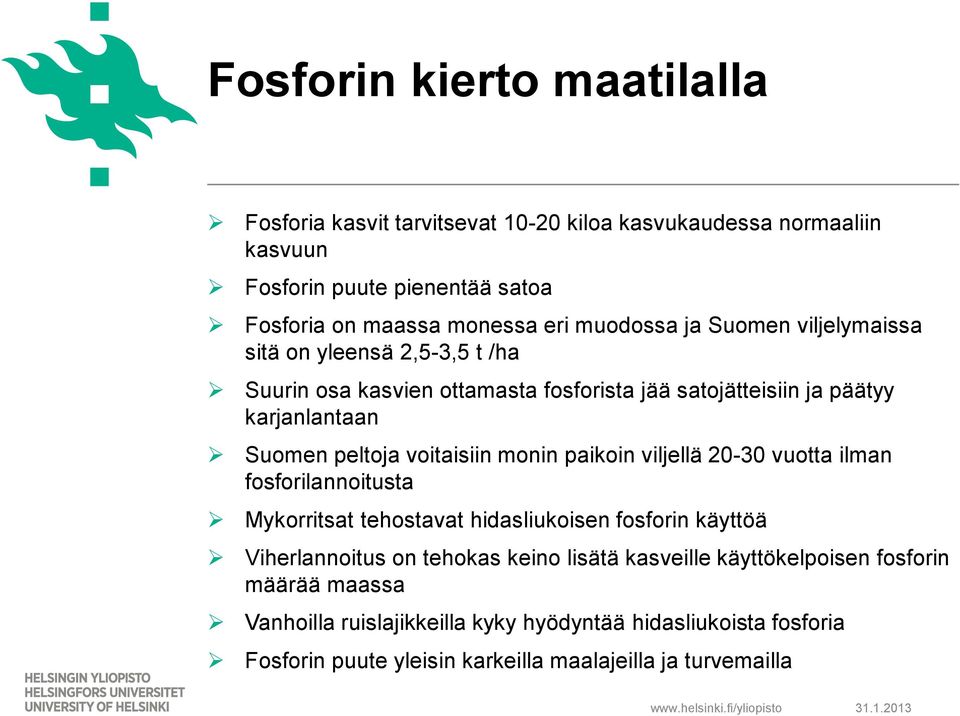 Fosforin kierto maatilalla

➢ Fosforia kasvit tarvitsevat 10-20 kiloa kasvukaudessa normaaliin kasvuun

➢ Fosforin puute pienentää satoa

➢ Fosforia on maassa monessa eri muodossa ja Suomen viljelymaissa sitä on yleensä 2,5-3,5 t /ha

➢ Suurin osa kasvien ottamasta fosforista jää satojätteisiin ja päätyy karjanlantaan

➢ Suomen peltoja voitaisiin monin paikoin viljellä 20-30 vuotta ilman fosforilannoitusta

➢ Mykorritsat tehostavat hidasliukoisen fosforin käyttöä

➢ Viherlannoitus on tehokas keino lisätä kasveille käyttökelpoisen fosforin määrää maassa

➢ Vanhoilla ruislajikkeilla kyky hyödyntää hidasliukoista fosforia

➢ Fosforin puute yleisin karkeilla maalajeilla ja turvemailla

HELSINGIN YLIOPISTO
HELSINGFORS UNIVERSITET
UNIVERSITY OF HELSINKI

www.helsinki.fi/yliopisto

31.1.2013